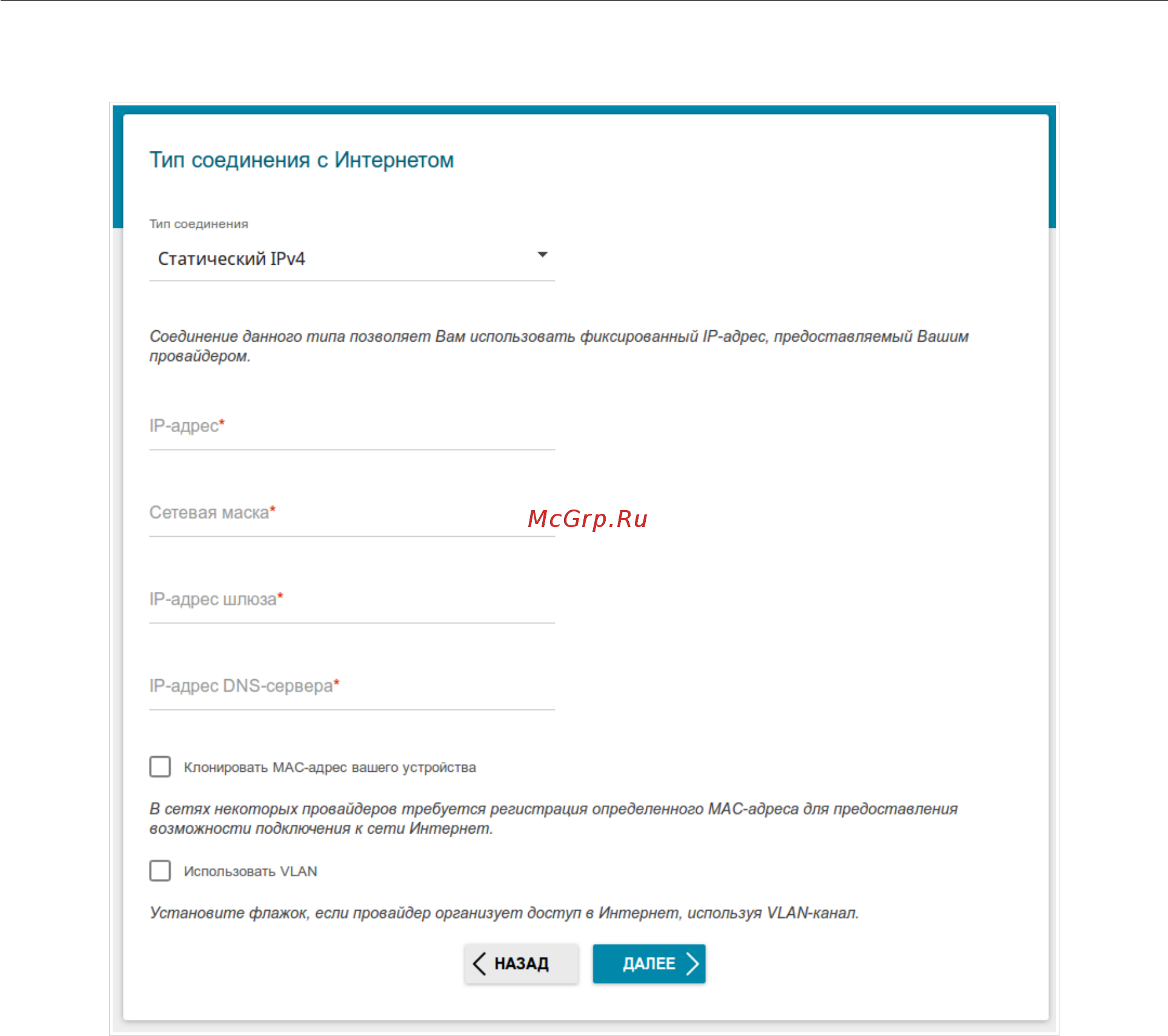 Тип соединения с Интернетом

Тип соединения

Статический IPv4

Соединение данного типа позволяет Вам использовать фиксированный IP-адрес, предоставляемый Вашим провайдером.

IP-адрес*

Сетевая маска*

McGrp.Ru

IP-адрес шлюза*

IP-адрес DNS-сервера*

Клонировать MAC-адрес вашего устройства

В сетях некоторых провайдеров требуется регистрация определенного MAC-адреса для предоставления возможности подключения к сети Интернет.

Использовать VLAN

Установите флажок, если провайдер организует доступ в Интернет, используя VLAN-канал.

НАЗАД

ДАЛЕЕ